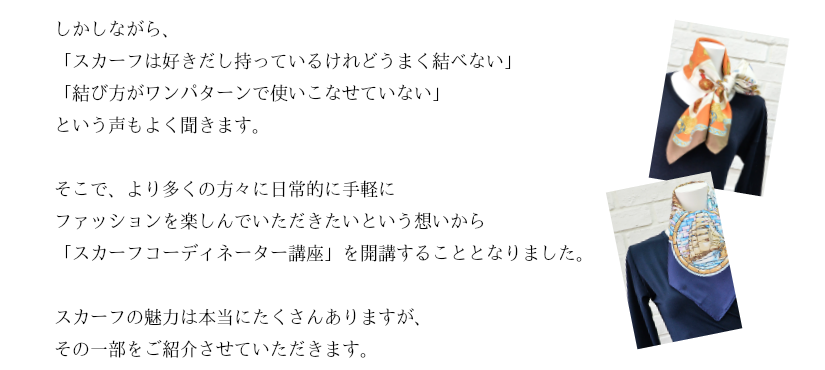 しかしながら、
「スカーフは好きだし持っているけれどうまく結べない」
「結び方がワンパターンで使いこなせていない」
という声もよく聞きます。

そこで、より多くの方々に日常的に手軽に
ファッションを楽しんでいただきたいという想いから
「スカーフコーディネーター講座」を開講することとなりました。

スカーフの魅力は本当にたくさんありますが、
その一部をご紹介させていただきます。